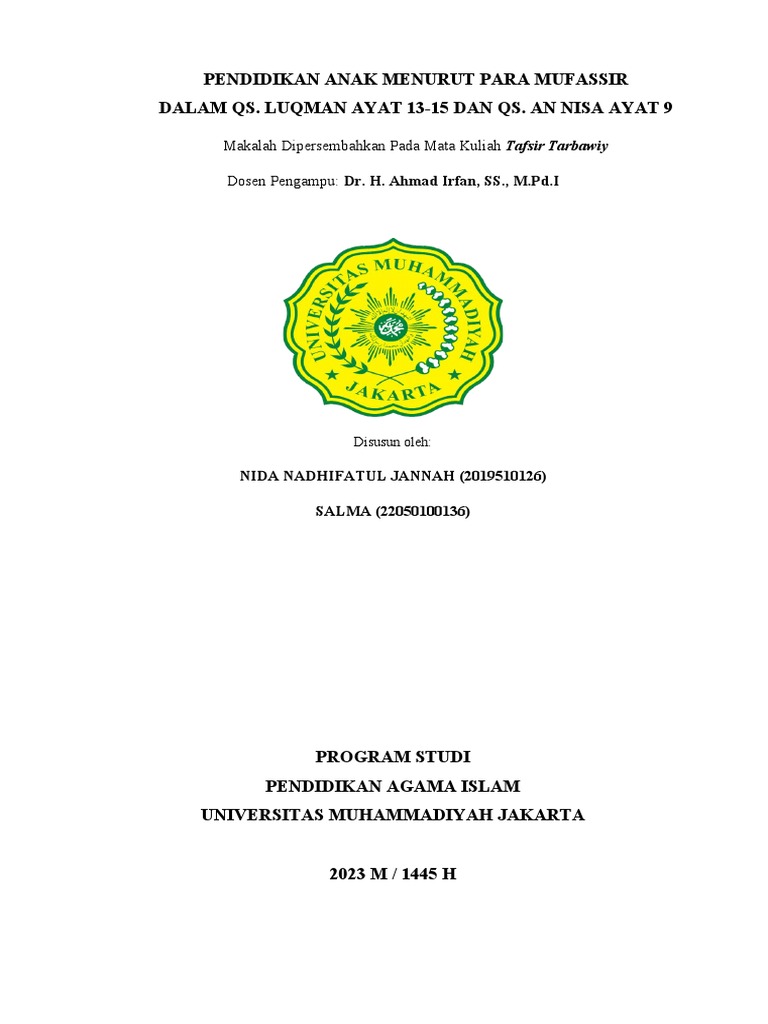 PENDIDIKAN ANAK MENURUT PARA MUFASSIR
DALAM QS. LUQMAN AYAT 13-15 DAN QS. AN NISA AYAT 9

Makalah Dipersembahkan Pada Mata Kuliah Tafsir Tarbawiy

Dosen Pengampu: Dr. H. Ahmad Irfan, SS., M.Pd.I

UNIVERSITAS MUHAMMADIYAH
JAKARTA

Disusun oleh:

NIDA NADHIFATUL JANNAH (2019510126)

SALMA (22050100136)

PROGRAM STUDI
PENDIDIKAN AGAMA ISLAM
UNIVERSITAS MUHAMMADIYAH JAKARTA

2023 M / 1445 H